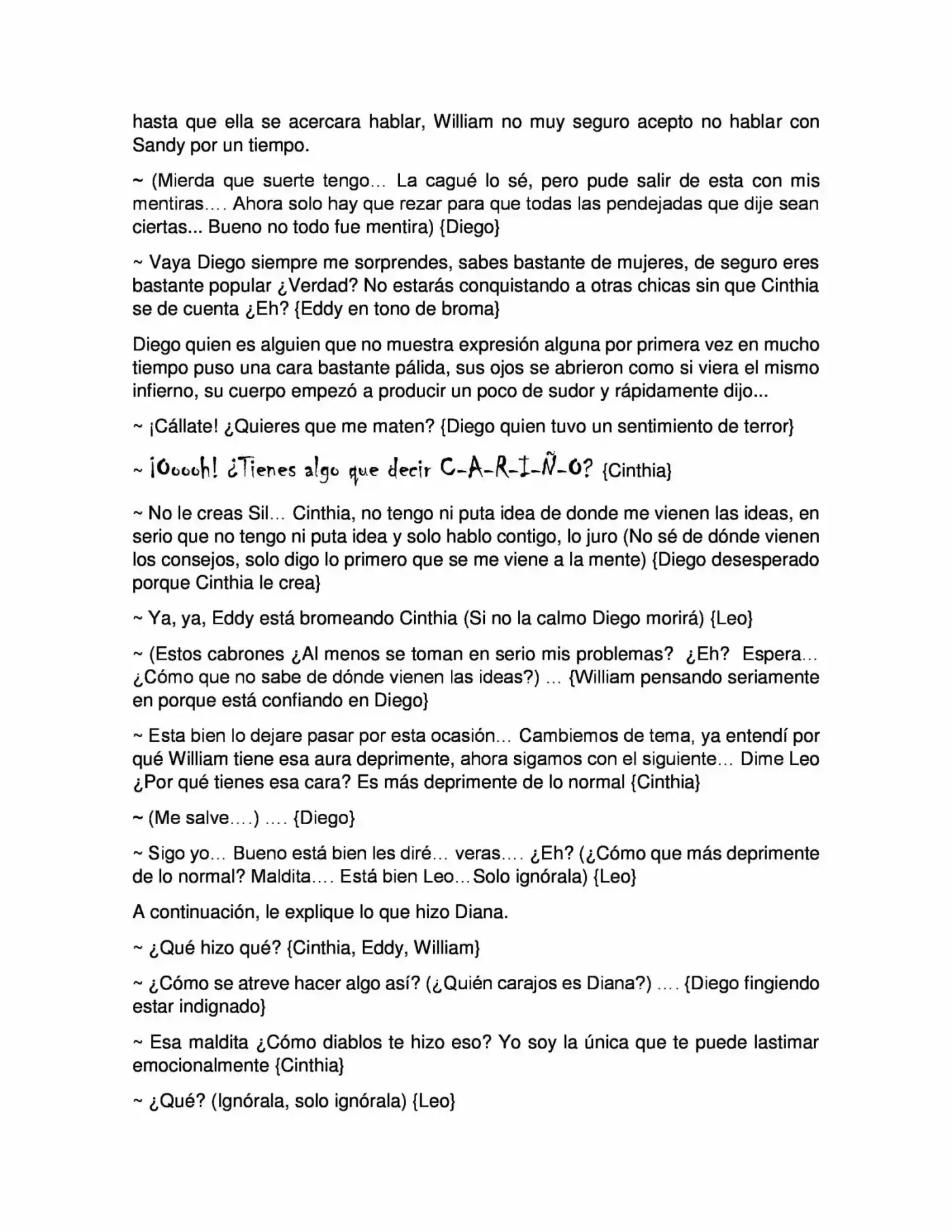 hasta que ella se acercara hablar, William no muy seguro acepto no hablar con Sandy por un tiempo.

~ (Mierda que suerte tengo… La cagué lo sé, pero pude salir de esta con mis mentiras…. Ahora solo hay que rezar para que todas las pendejadas que dije sean ciertas... Bueno no todo fue mentira) {Diego}

~ Vaya Diego siempre me sorprendes, sabes bastante de mujeres, de seguro eres bastante popular ¿Verdad? No estarás conquistando a otras chicas sin que Cinthia se de cuenta ¿Eh? {Eddy en tono de broma}

Diego quien es alguien que no muestra expresión alguna por primera vez en mucho tiempo puso una cara bastante pálida, sus ojos se abrieron como si viera el mismo infierno, su cuerpo empezó a producir un poco de sudor y rápidamente dijo...

~ ¡Cállate! ¿Quieres que me maten? {Diego quien tuvo un sentimiento de terror}

~ ¡Ooooh! ¿Tienes algo que decir C-A-R-I-Ñ-O? {Cinthia}

~ No le creas Sil… Cinthia, no tengo ni puta idea de donde me vienen las ideas, en serio que no tengo ni puta idea y solo hablo contigo, lo juro (No sé de dónde vienen los consejos, solo digo lo primero que se me viene a la mente) {Diego desesperado porque Cinthia le crea}

~ Ya, ya, Eddy está bromeando Cinthia (Si no la calmo Diego morirá) {Leo}

~ (Estos cabrones ¿Al menos se toman en serio mis problemas? ¿Eh? Espera… ¿Cómo que no sabe de dónde vienen las ideas?) … {William pensando seriamente en porque está confiando en Diego}

~ Esta bien lo dejare pasar por esta ocasión… Cambiemos de tema, ya entendí por qué William tiene esa aura deprimente, ahora sigamos con el siguiente… Dime Leo ¿Por qué tienes esa cara? Es más deprimente de lo normal {Cinthia}

~ (Me salve….) …. {Diego}

~ Sigo yo… Bueno está bien les diré… veras…. ¿Eh? (¿Cómo que más deprimente de lo normal? Maldita…. Está bien Leo…Solo ignórala) {Leo}

A continuación, le explique lo que hizo Diana.

~ ¿Qué hizo qué? {Cinthia, Eddy, William}

~ ¿Cómo se atreve hacer algo así? (¿Quién carajos es Diana?) …. {Diego fingiendo estar indignado}

~ Esa maldita ¿Cómo diablos te hizo eso? Yo soy la única que te puede lastimar emocionalmente {Cinthia}

~ ¿Qué? (Ignórala, solo ignórala) {Leo}